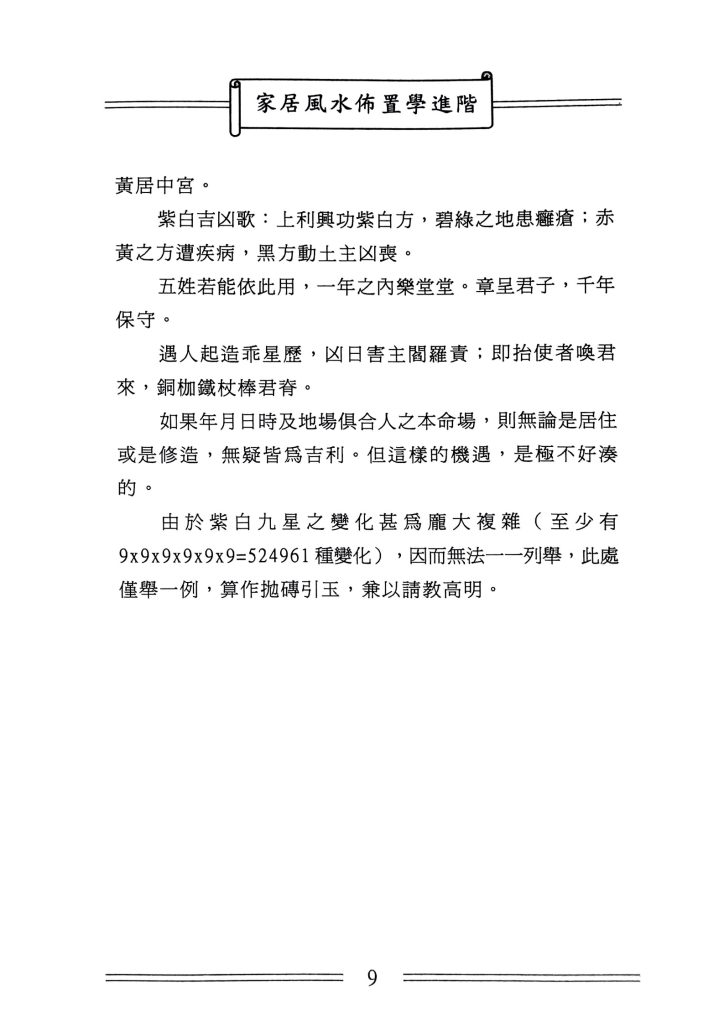 家居風水佈置學進階

黃居中宮。

紫白吉凶歌：上利興功紫白方，碧綠之地患癰瘡；赤黃之方遭疾病，黑方動土主凶喪。

五姓若能依此用，一年之內樂堂堂。章呈君子，千年保守。

遇人起造乖星歷，凶日害主閻羅責；即抬使者喚君來，銅枷鐵杖棒君脊。

如果年月日時及地場俱合人之本命場，則無論是居住或是修造，無疑皆爲吉利。但這樣的機遇，是極不好湊的。

由於紫白九星之變化甚爲龐大複雜（至少有9x9x9x9x9x9=524961種變化），因而無法一一列舉，此處僅舉一例，算作拋磚引玉，兼以請教高明。

9